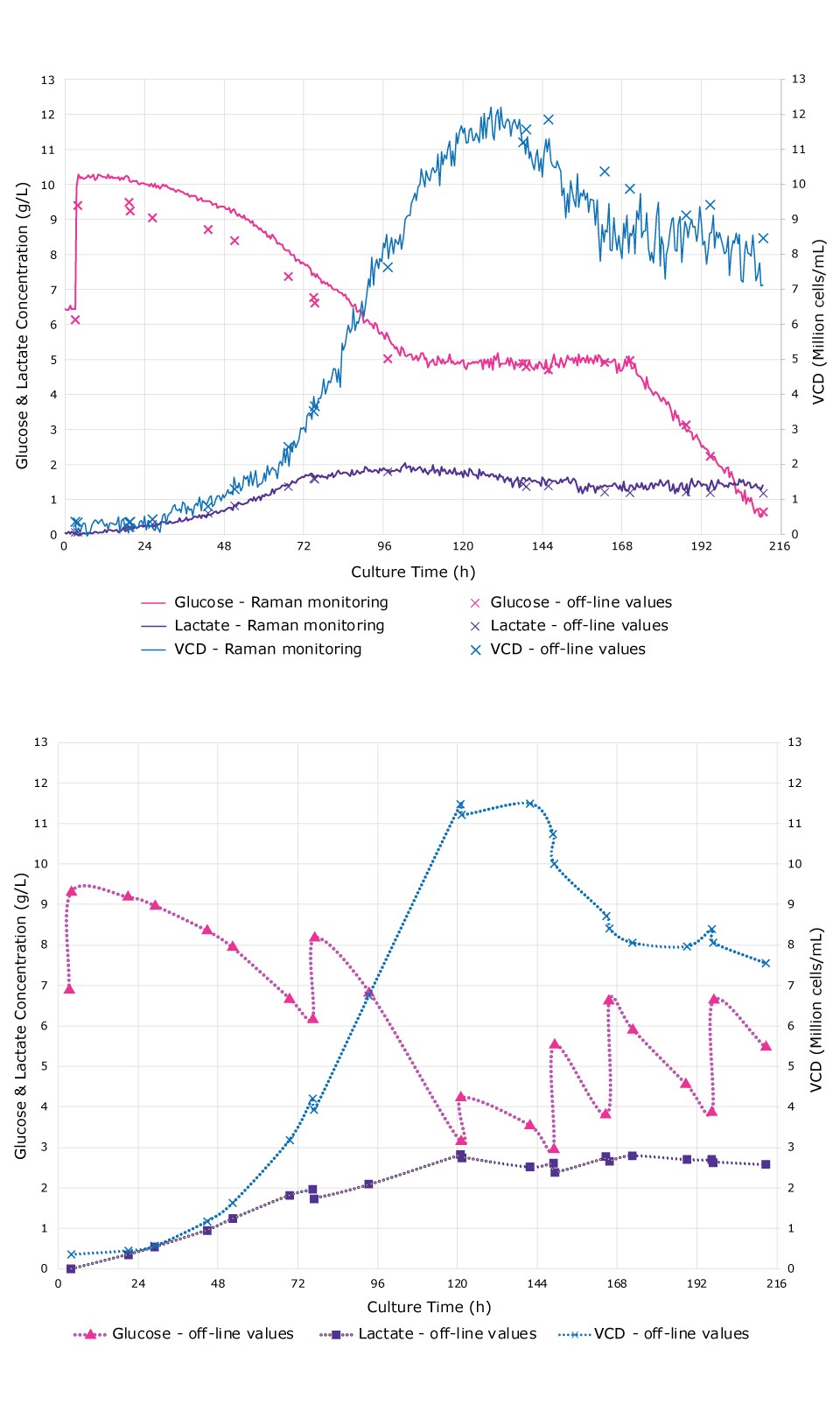 13
12
11
10
9
8
7
6
5
4
3
2
1
0

Glucose & Lactate Concentration (g/L)

13
12
11
10
9
8
7
6
5
4
3
2
1
0

VCD (Million cells/mL)

0 24 48 72 96 120 144 168 192 216

Culture Time (h)

Glucose - Raman monitoring
Lactate - Raman monitoring
VCD - Raman monitoring
Glucose - off-line values
Lactate - off-line values
VCD - off-line values

13
12
11
10
9
8
7
6
5
4
3
2
1
0

Glucose & Lactate Concentration (g/L)

13
12
11
10
9
8
7
6
5
4
3
2
1
0

VCD (Million cells/mL)

0 24 48 72 96 120 144 168 192 216

Culture Time (h)

Glucose - off-line values
Lactate - off-line values
VCD - off-line values